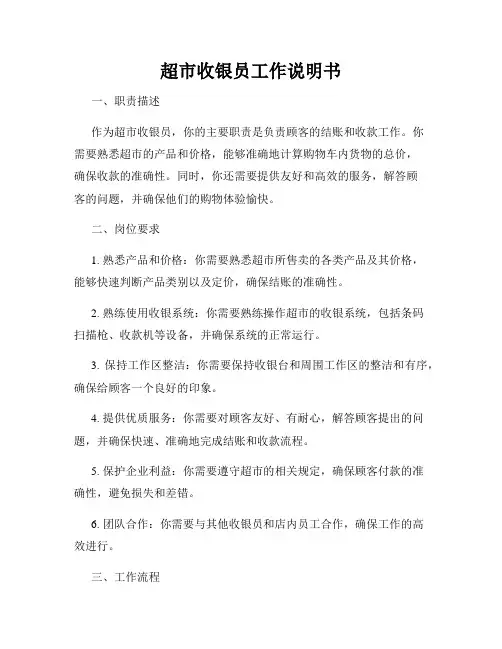 超市收银员工作说明书

一、职责描述

作为超市收银员，你的主要职责是负责顾客的结账和收款工作。你需要熟悉超市的产品和价格，能够准确地计算购物车内货物的总价，确保收款的准确性。同时，你还需要提供友好和高效的服务，解答顾客的问题，并确保他们的购物体验愉快。

二、岗位要求

1. 熟悉产品和价格：你需要熟悉超市所售卖的各类产品及其价格，能够快速判断产品类别以及定价，确保结账的准确性。

2. 熟练使用收银系统：你需要熟练操作超市的收银系统，包括条码扫描枪、收款机等设备，并确保系统的正常运行。

3. 保持工作区整洁：你需要保持收银台和周围工作区的整洁和有序，确保给顾客一个良好的印象。

4. 提供优质服务：你需要对顾客友好、有耐心，解答顾客提出的问题，并确保快速、准确地完成结账和收款流程。

5. 保护企业利益：你需要遵守超市的相关规定，确保顾客付款的准确性，避免损失和差错。

6. 团队合作：你需要与其他收银员和店内员工合作，确保工作的高效进行。

三、工作流程